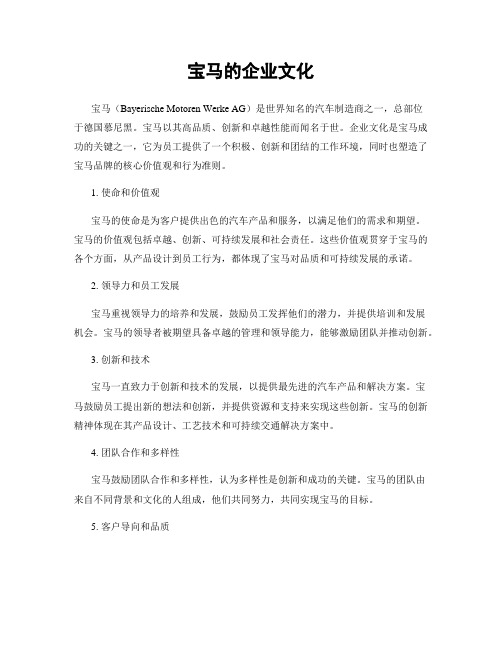 宝马的企业文化

宝马（Bayerische Motoren Werke AG）是世界知名的汽车制造商之一，总部位于德国慕尼黑。宝马以其高品质、创新和卓越性能而闻名于世。企业文化是宝马成功的关键之一，它为员工提供了一个积极、创新和团结的工作环境，同时也塑造了宝马品牌的核心价值观和行为准则。

1. 使命和价值观

宝马的使命是为客户提供出色的汽车产品和服务，以满足他们的需求和期望。宝马的价值观包括卓越、创新、可持续发展和社会责任。这些价值观贯穿于宝马的各个方面，从产品设计到员工行为，都体现了宝马对品质和可持续发展的承诺。

2. 领导力和员工发展

宝马重视领导力的培养和发展，鼓励员工发挥他们的潜力，并提供培训和发展机会。宝马的领导者被期望具备卓越的管理和领导能力，能够激励团队并推动创新。

3. 创新和技术

宝马一直致力于创新和技术的发展，以提供最先进的汽车产品和解决方案。宝马鼓励员工提出新的想法和创新，并提供资源和支持来实现这些创新。宝马的创新精神体现在其产品设计、工艺技术和可持续交通解决方案中。

4. 团队合作和多样性

宝马鼓励团队合作和多样性，认为多样性是创新和成功的关键。宝马的团队由来自不同背景和文化的人组成，他们共同努力，共同实现宝马的目标。

5. 客户导向和品质